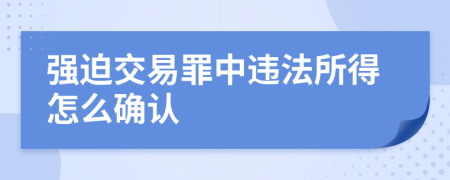 强迫交易罪中违法所得怎么确认